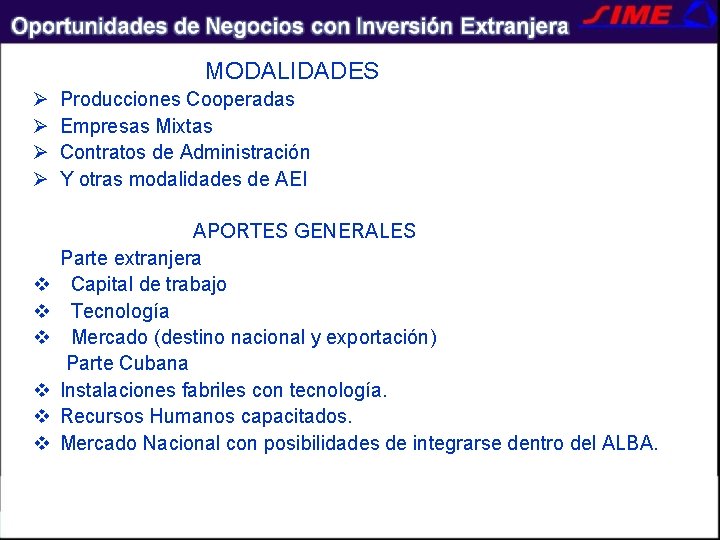 Oportunidades de Negocios con Inversión Extranjera

SIME

MODALIDADES

➢ Producciones Cooperadas
➢ Empresas Mixtas
➢ Contratos de Administración
➢ Y otras modalidades de AEI

APORTES GENERALES

Parte extranjera

❖ Capital de trabajo
❖ Tecnología
❖ Mercado (destino nacional y exportación)

Parte Cubana

❖ Instalaciones fabriles con tecnología.
❖ Recursos Humanos capacitados.
❖ Mercado Nacional con posibilidades de integrarse dentro del ALBA.